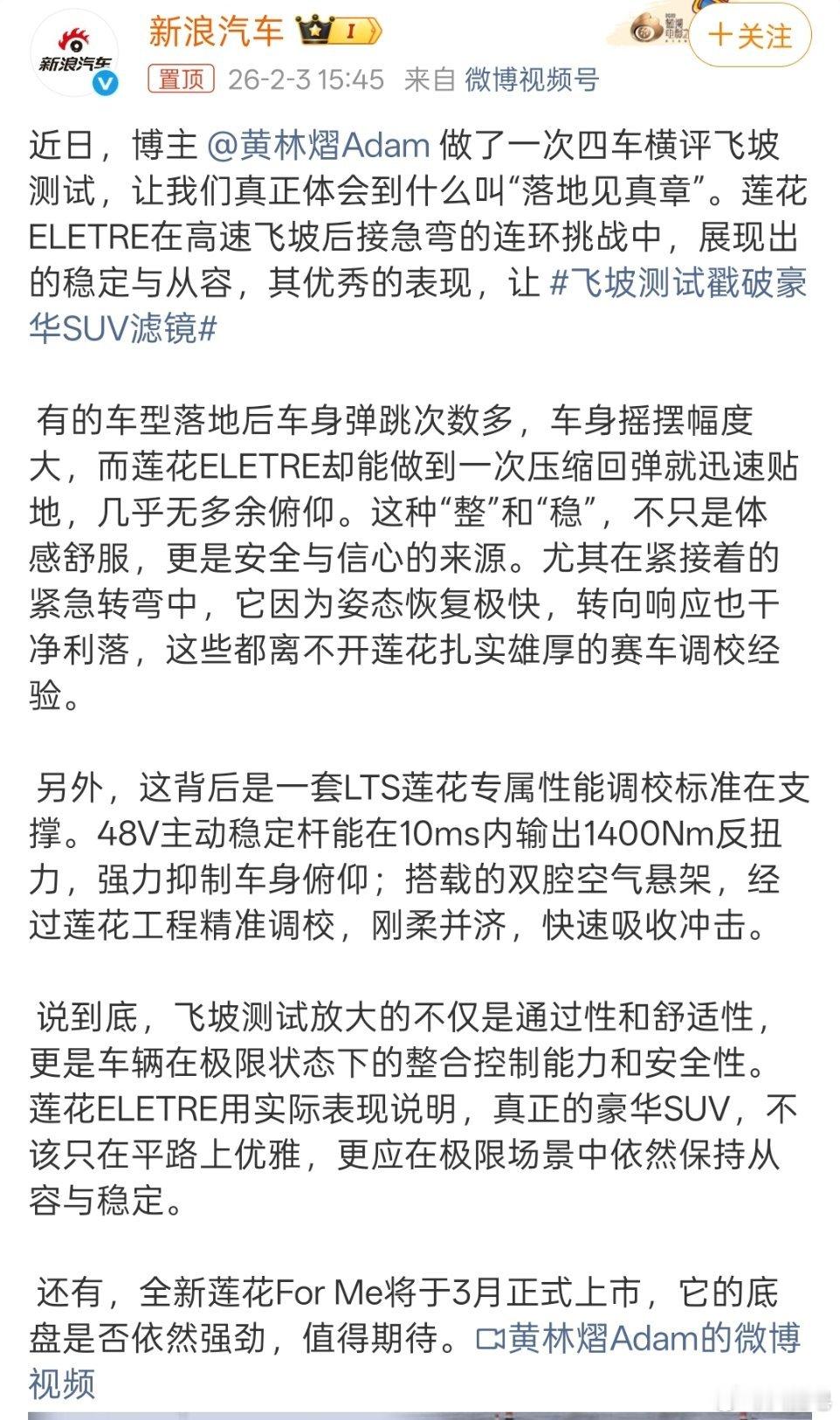 新浪汽车

新浪汽车 I

+关注

置顶 26-2-3 15:45 来自 微博视频号

近日，博主 @黄林熠Adam 做了一次四车横评飞坡测试，让我们真正体会到什么叫“落地见真章”。莲花ELETRE在高速飞坡后接急弯的连环挑战中，展现出的稳定与从容，其优秀的表现，让 #飞坡测试戳破豪华SUV滤镜#

有的车型落地后车身弹跳次数多，车身摇摆幅度大，而莲花ELETRE却能做到一次压缩回弹就迅速贴地，几乎无多余俯仰。这种“整”和“稳”，不只是体感舒服，更是安全与信心的来源。尤其在紧接着的紧急转弯中，它因为姿态恢复极快，转向响应也干净利落，这些都离不开莲花扎实雄厚的赛车调校经验。

另外，这背后是一套LTS莲花专属性能调校标准在支撑。48V主动稳定杆能在10ms内输出1400Nm反扭力，强力抑制车身俯仰；搭载的双腔空气悬架，经过莲花工程精准调校，刚柔并济，快速吸收冲击。

说到底，飞坡测试放大的不仅是通过性和舒适性，更是车辆在极限状态下的整合控制能力和安全性。莲花ELETRE用实际表现说明，真正的豪华SUV，不该只在平路上优雅，更应在极限场景中依然保持从容与稳定。

还有，全新莲花For Me将于3月正式上市，它的底盘是否依然强劲，值得期待。黄林熠Adam的微博视频